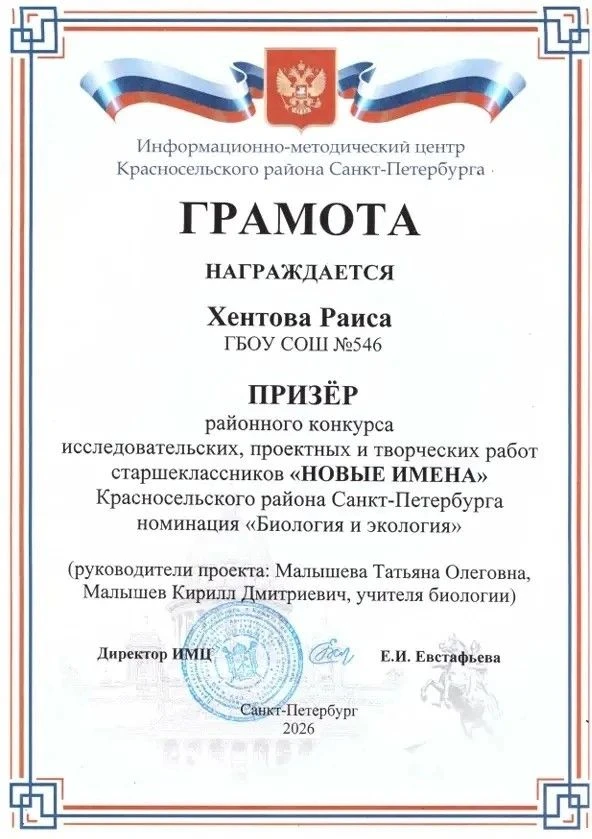 Информационно-методический центр
Красносельского района Санкт-Петербурга

ГРАМОТА

НАГРАЖДАЕТСЯ

Хентова Раиса
ГБОУ СОШ №546

ПРИЗЁР
районного конкурса
исследовательских, проектных и творческих работ
старшеклассников «НОВЫЕ ИМЕНА»
Красносельского района Санкт-Петербурга
номинация «Биология и экология»

(руководители проекта: Малышева Татьяна Олеговна,
Малышев Кирилл Дмитриевич, учителя биологии)

Директор ИМЦ
Е.И. Евстафьева

Санкт-Петербург
2026